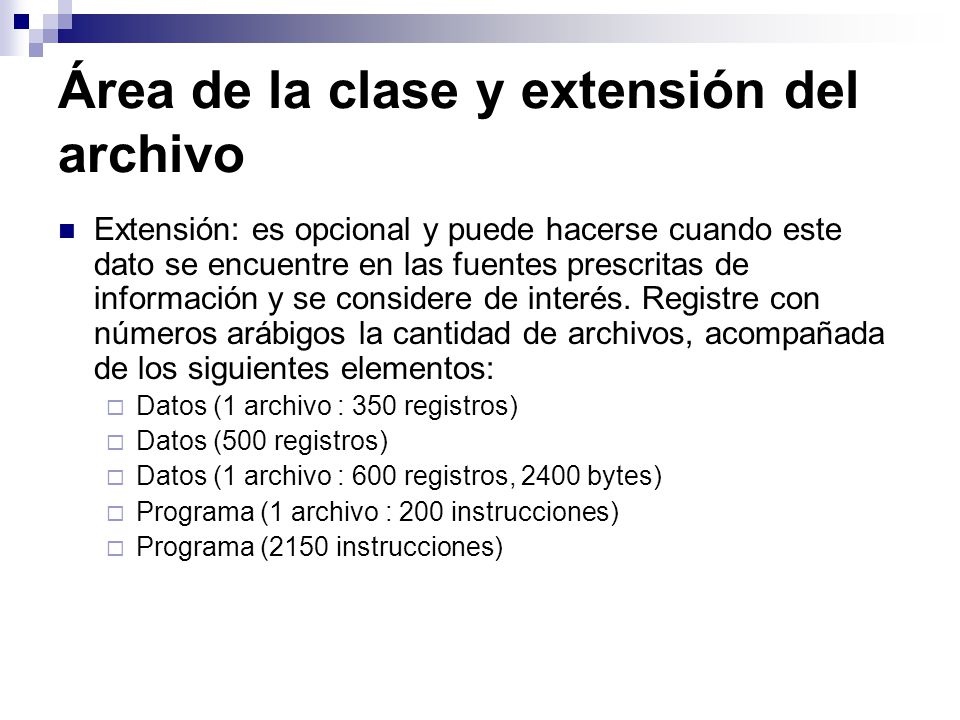 Área de la clase y extensión del archivo

Extensión: es opcional y puede hacerse cuando este dato se encuentre en las fuentes prescritas de información y se considere de interés. Registre con números arábigos la cantidad de archivos, acompañada de los siguientes elementos:

Datos (1 archivo : 350 registros)

Datos (500 registros)

Datos (1 archivo : 600 registros, 2400 bytes)

Programa (1 archivo : 200 instrucciones)

Programa (2150 instrucciones)